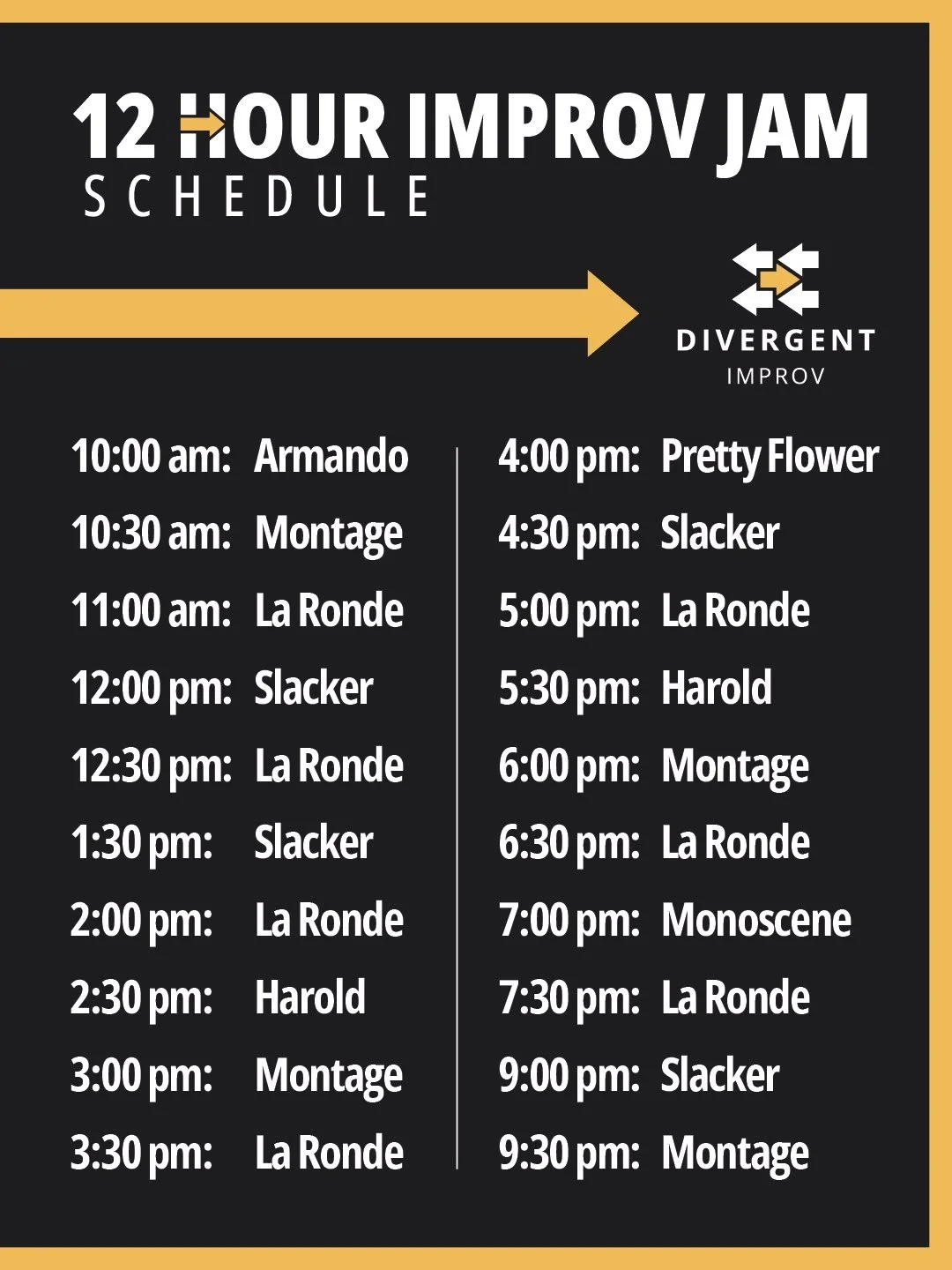 12 HOUR IMPROV JAM
SCHEDULE

DIVERGENT
IMPROV

10:00 am: Armando
10:30 am: Montage
11:00 am: La Ronde
12:00 pm: Slacker
12:30 pm: La Ronde
1:30 pm: Slacker
2:00 pm: La Ronde
2:30 pm: Harold
3:00 pm: Montage
3:30 pm: La Ronde

4:00 pm: Pretty Flower
4:30 pm: Slacker
5:00 pm: La Ronde
5:30 pm: Harold
6:00 pm: Montage
6:30 pm: La Ronde
7:00 pm: Monoscene
7:30 pm: La Ronde
9:00 pm: Slacker
9:30 pm: Montage